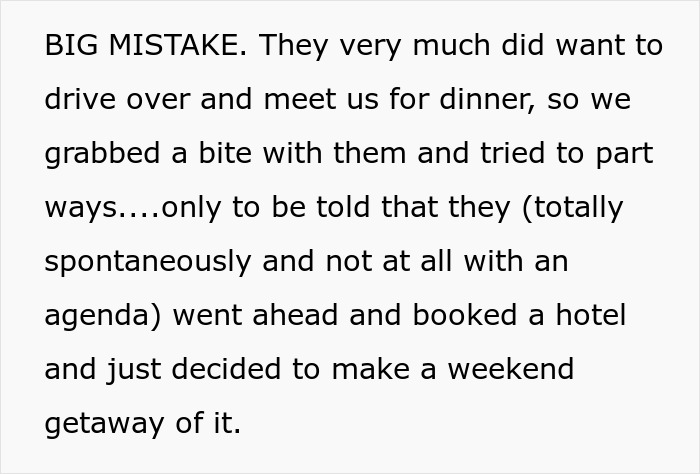 BIG MISTAKE. They very much did want to drive over and meet us for dinner, so we grabbed a bite with them and tried to part ways....only to be told that they (totally spontaneously and not at all with an agenda) went ahead and booked a hotel and just decided to make a weekend getaway of it.